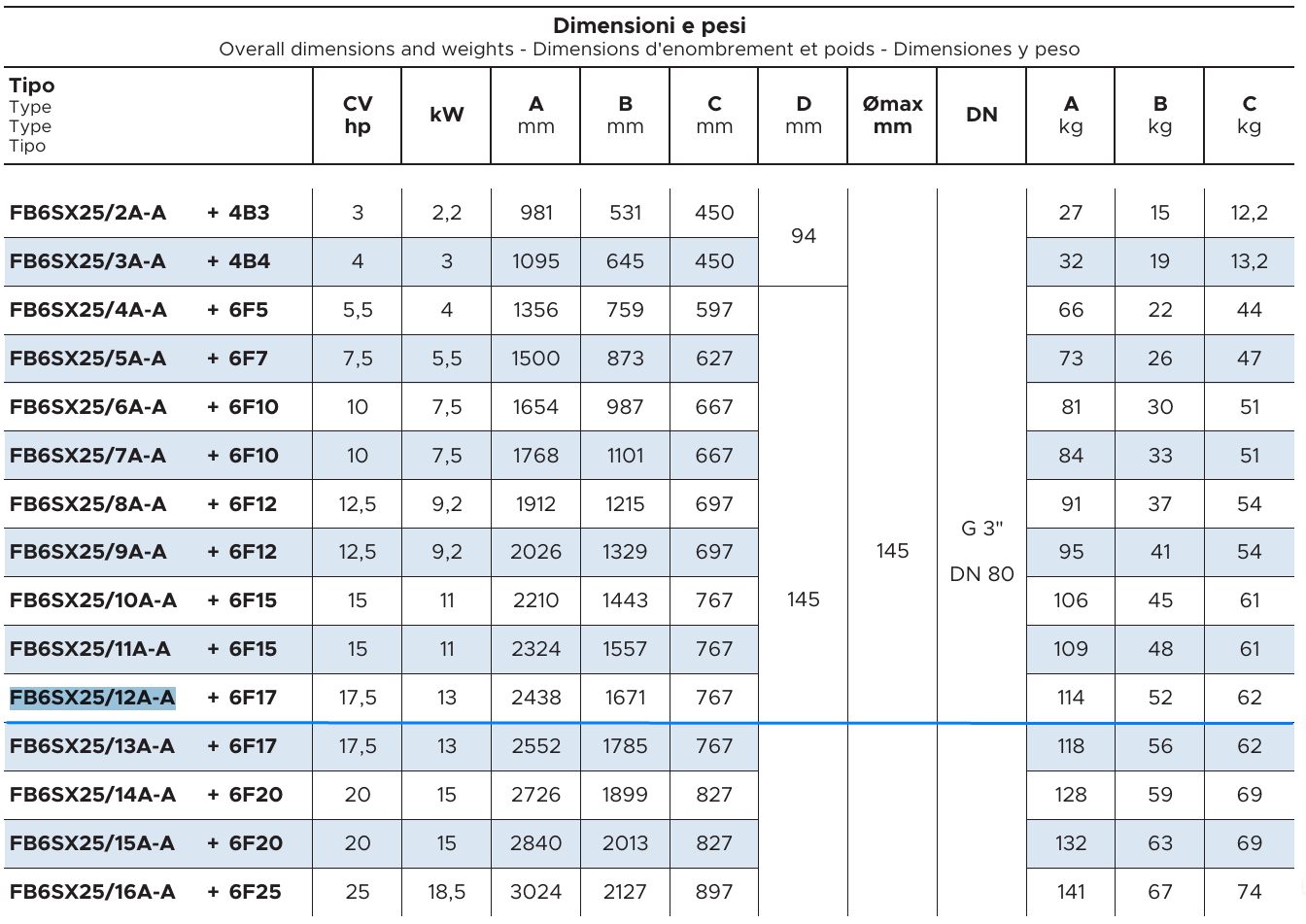 Dimensioni e pesi
Overall dimensions and weights - Dimensions d'enombrement et poids - Dimensiones y peso

| Tipo Type Type Tipo | CV hp | kW | A mm | B mm | C mm | D mm | Ømax mm | DN | A kg | B kg | C kg |
|---|---|---|---|---|---|---|---|---|---|---|---|
| FB6SX25/2A-A + 4B3 | 3 | 2,2 | 981 | 531 | 450 | 94 | 145 | G 3" DN 80 | 27 | 15 | 12,2 |
| FB6SX25/3A-A + 4B4 | 4 | 3 | 1095 | 645 | 450 | | | | 32 | 19 | 13,2 |
| FB6SX25/4A-A + 6F5 | 5,5 | 4 | 1356 | 759 | 597 | 145 | | | 66 | 22 | 44 |
| FB6SX25/5A-A + 6F7 | 7,5 | 5,5 | 1500 | 873 | 627 | | | | 73 | 26 | 47 |
| FB6SX25/6A-A + 6F10 | 10 | 7,5 | 1654 | 987 | 667 | | | | 81 | 30 | 51 |
| FB6SX25/7A-A + 6F10 | 10 | 7,5 | 1768 | 1101 | 667 | | | | 84 | 33 | 51 |
| FB6SX25/8A-A + 6F12 | 12,5 | 9,2 | 1912 | 1215 | 697 | | | | 91 | 37 | 54 |
| FB6SX25/9A-A + 6F12 | 12,5 | 9,2 | 2026 | 1329 | 697 | | | | 95 | 41 | 54 |
| FB6SX25/10A-A + 6F15 | 15 | 11 | 2210 | 1443 | 767 | | | | 106 | 45 | 61 |
| FB6SX25/11A-A + 6F15 | 15 | 11 | 2324 | 1557 | 767 | | | | 109 | 48 | 61 |
| FB6SX25/12A-A + 6F17 | 17,5 | 13 | 2438 | 1671 | 767 | | | | 114 | 52 | 62 |
| FB6SX25/13A-A + 6F17 | 17,5 | 13 | 2552 | 1785 | 767 | | | | 118 | 56 | 62 |
| FB6SX25/14A-A + 6F20 | 20 | 15 | 2726 | 1899 | 827 | | | | 128 | 59 | 69 |
| FB6SX25/15A-A + 6F20 | 20 | 15 | 2840 | 2013 | 827 | | | | 132 | 63 | 69 |
| FB6SX25/16A-A + 6F25 | 25 | 18,5 | 3024 | 2127 | 897 | | | | 141 | 67 | 74 |